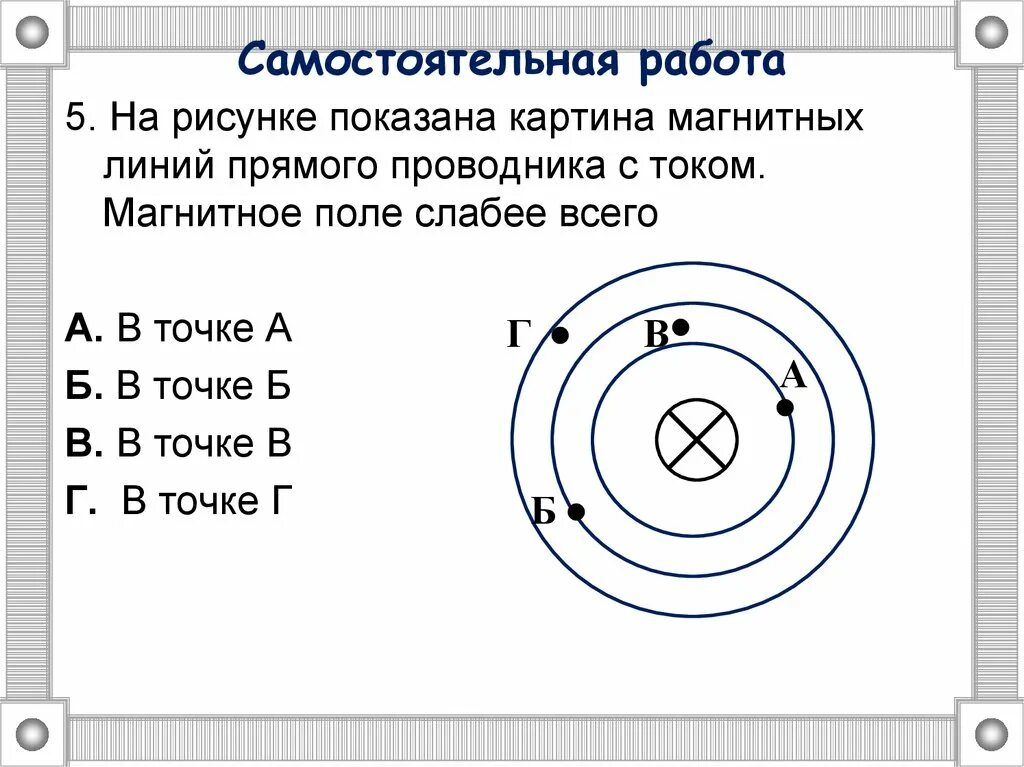 Самостоятельная работа

5. На рисунке показана картина магнитных линий прямого проводника с током. Магнитное поле слабее всего

А. В точке А
Б. В точке Б
В. В точке В
Г. В точке Г

Г
В
А
Б